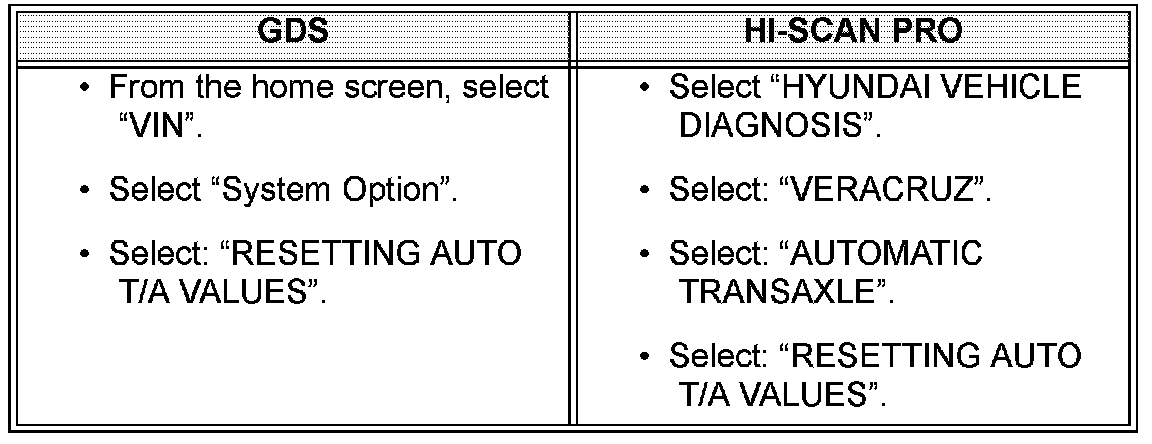 | GDS | HI-SCAN PRO |
|---|---|
| • From the home screen, select "VIN". • Select "System Option". • Select: "RESETTING AUTO T/A VALUES". | • Select "HYUNDAI VEHICLE DIAGNOSIS". • Select: "VERACRUZ". • Select: "AUTOMATIC TRANSAXLE". • Select: "RESETTING AUTO T/A VALUES". |